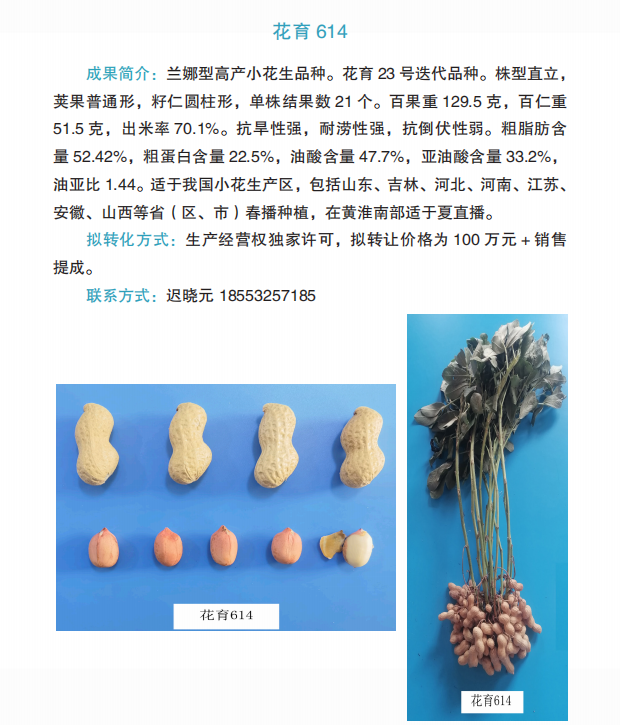 花育 614

成果简介：兰娜型高产小花生品种。花育 23 号迭代品种。株型直立，荚果普通形，籽仁圆柱形，单株结果数 21 个。百果重 129.5 克，百仁重 51.5 克，出米率 70.1%。抗旱性强，耐涝性强，抗倒伏性弱。粗脂肪含量 52.42%，粗蛋白含量 22.5%，油酸含量 47.7%，亚油酸含量 33.2%，油亚比 1.44。适于我国小花生产区，包括山东、吉林、河北、河南、江苏、安徽、山西等省（区、市）春播种植，在黄淮南部适于夏直播。

拟转化方式：生产经营权独家许可，拟转让价格为 100 万元 + 销售提成。

联系方式：迟晓元 18553257185

花育614

花育614